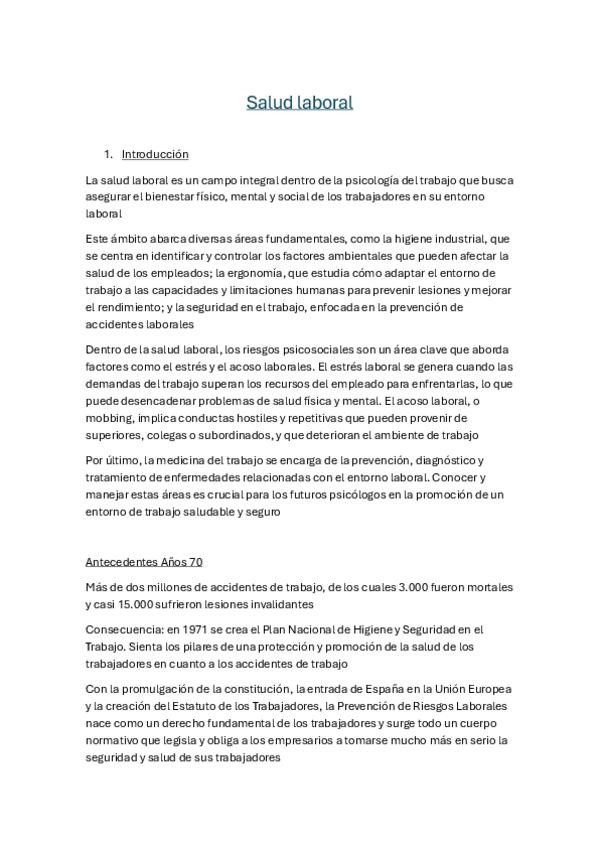 Salud laboral

1. Introducción

La salud laboral es un campo integral dentro de la psicología del trabajo que busca asegurar el bienestar físico, mental y social de los trabajadores en su entorno laboral

Este ámbito abarca diversas áreas fundamentales, como la higiene industrial, que se centra en identificar y controlar los factores ambientales que pueden afectar la salud de los empleados; la ergonomía, que estudia cómo adaptar el entorno de trabajo a las capacidades y limitaciones humanas para prevenir lesiones y mejorar el rendimiento; y la seguridad en el trabajo, enfocada en la prevención de accidentes laborales

Dentro de la salud laboral, los riesgos psicosociales son un área clave que aborda factores como el estrés y el acoso laborales. El estrés laboral se genera cuando las demandas del trabajo superan los recursos del empleado para enfrentarlas, lo que puede desencadenar problemas de salud física y mental. El acoso laboral, o mobbing, implica conductas hostiles y repetitivas que pueden provenir de superiores, colegas o subordinados, y que deterioran el ambiente de trabajo

Por último, la medicina del trabajo se encarga de la prevención, diagnóstico y tratamiento de enfermedades relacionadas con el entorno laboral. Conocer y manejar estas áreas es crucial para los futuros psicólogos en la promoción de un entorno de trabajo saludable y seguro

Antecedentes Años 70

Más de dos millones de accidentes de trabajo, de los cuales 3.000 fueron mortales y casi 15.000 sufrieron lesiones invalidantes

Consecuencia: en 1971 se crea el Plan Nacional de Higiene y Seguridad en el Trabajo. Sienta los pilares de una protección y promoción de la salud de los trabajadores en cuanto a los accidentes de trabajo

Con la promulgación de la constitución, la entrada de España en la Unión Europea y la creación del Estatuto de los Trabajadores, la Prevención de Riesgos Laborales nace como un derecho fundamental de los trabajadores y surge todo un cuerpo normativo que legisla y obliga a los empresarios a tomarse mucho más en serio la seguridad y salud de sus trabajadores